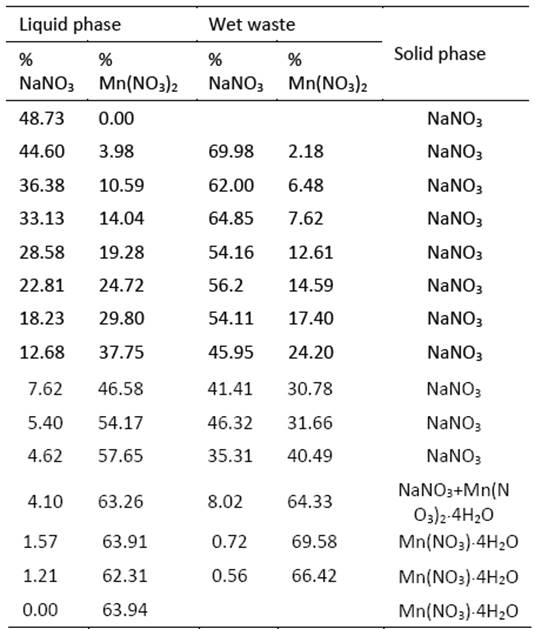 | Liquid phase | | Wet waste | | Solid phase |
|---|---|---|---|---|
| % $NaNO_3$ | % $Mn(NO_3)_2$ | % $NaNO_3$ | % $Mn(NO_3)_2$ | |
| 48.73 | 0.00 | | | $NaNO_3$ |
| 44.60 | 3.98 | 69.98 | 2.18 | $NaNO_3$ |
| 36.38 | 10.59 | 62.00 | 6.48 | $NaNO_3$ |
| 33.13 | 14.04 | 64.85 | 7.62 | $NaNO_3$ |
| 28.58 | 19.28 | 54.16 | 12.61 | $NaNO_3$ |
| 22.81 | 24.72 | 56.2 | 14.59 | $NaNO_3$ |
| 18.23 | 29.80 | 54.11 | 17.40 | $NaNO_3$ |
| 12.68 | 37.75 | 45.95 | 24.20 | $NaNO_3$ |
| 7.62 | 46.58 | 41.41 | 30.78 | $NaNO_3$ |
| 5.40 | 54.17 | 46.32 | 31.66 | $NaNO_3$ |
| 4.62 | 57.65 | 35.31 | 40.49 | $NaNO_3$ |
| 4.10 | 63.26 | 8.02 | 64.33 | $NaNO_3+Mn(NO_3)_2 \cdot 4H_2O$ |
| 1.57 | 63.91 | 0.72 | 69.58 | $Mn(NO_3) \cdot 4H_2O$ |
| 1.21 | 62.31 | 0.56 | 66.42 | $Mn(NO_3) \cdot 4H_2O$ |
| 0.00 | 63.94 | | | $Mn(NO_3) \cdot 4H_2O$ |